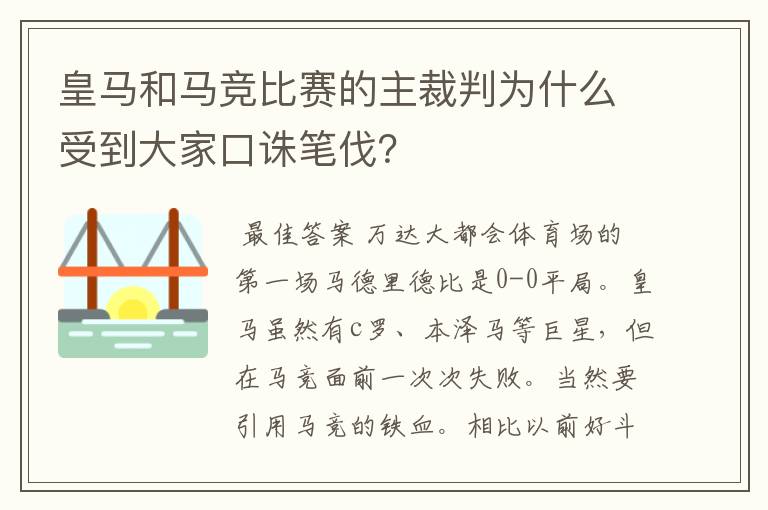 皇马和马竞比赛的主裁判为什么受到大家口诛笔伐？

最佳答案 万达大都会体育场的第一场马德里德比是0-0平局。皇马虽然有C罗、本泽马等巨星，但在马竞面前一次次失败。当然要引用马竞的铁血。相比以前好斗